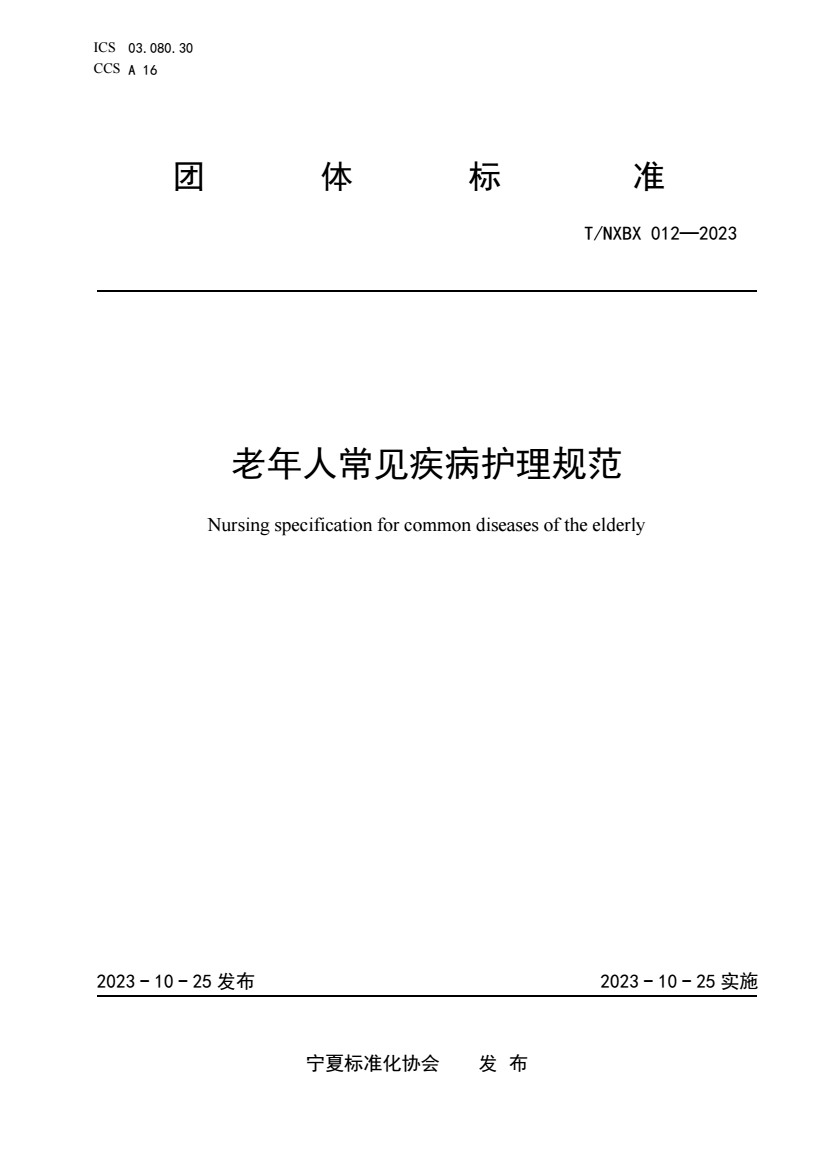 ICS 03.080.30
CCS A 16

团 体 标 准

T/NXBX 012—2023

老年人常见疾病护理规范

Nursing specification for common diseases of the elderly

2023 - 10 - 25 发布

2023 - 10 - 25 实施

宁夏标准化协会 发 布